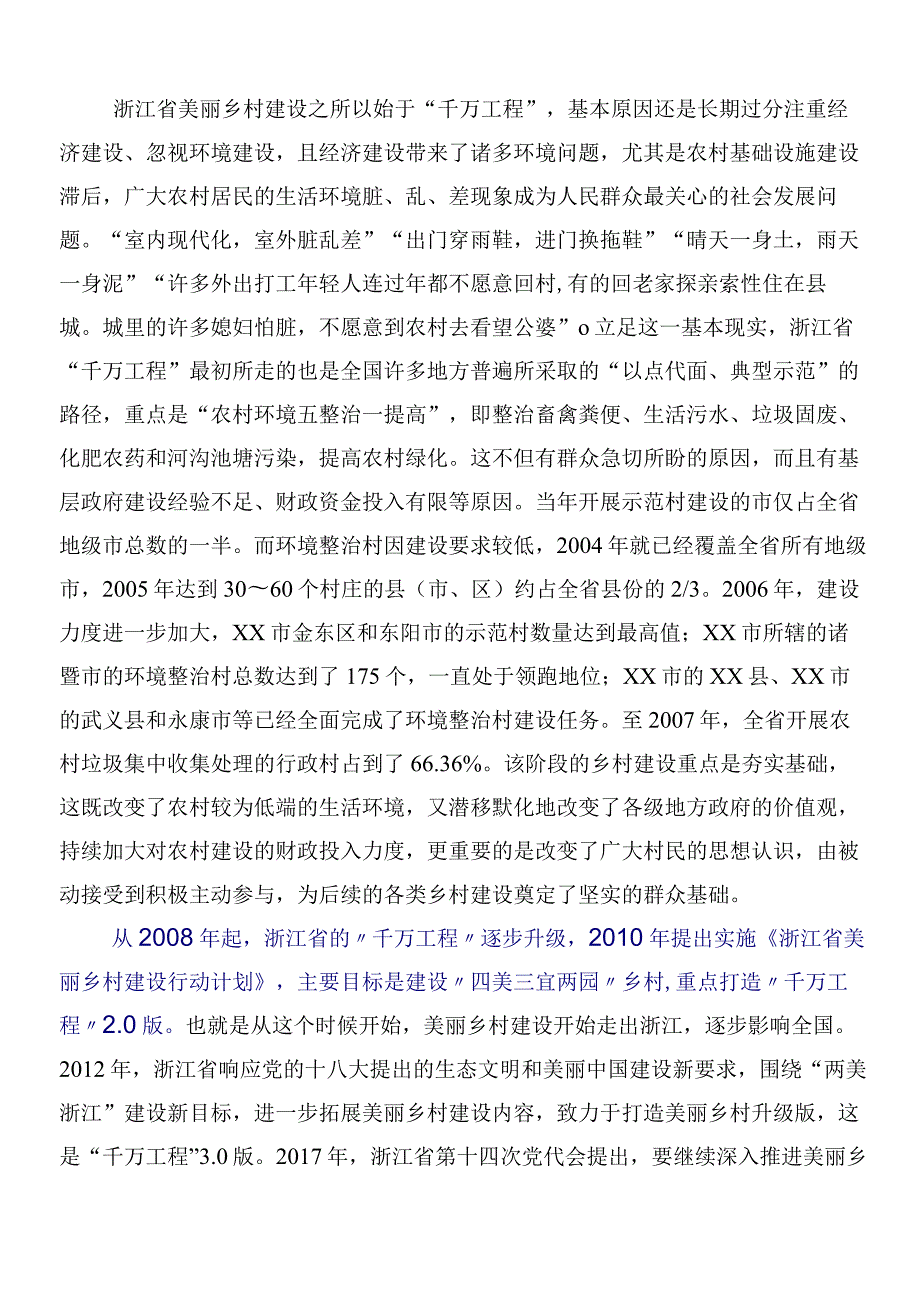 浙江省美丽乡村建设之所以始于“千万工程”，基本原因还是长期过分注重经济建设、忽视环境建设，且经济建设带来了诸多环境问题，尤其是农村基础设施建设滞后，广大农村居民的生活环境脏、乱、差现象成为人民群众最关心的社会发展问题。“室内现代化，室外脏乱差”“出门穿雨鞋，进门换拖鞋”“晴天一身土，雨天一身泥”“许多外出打工年轻人连过年都不愿意回村,有的回老家探亲索性住在县城。城里的许多媳妇怕脏，不愿意到农村去看望公婆”o立足这一基本现实，浙江省“千万工程”最初所走的也是全国许多地方普遍所采取的“以点代面、典型示范”的路径，重点是“农村环境五整治一提高”，即整治畜禽粪便、生活污水、垃圾固废、化肥农药和河沟池塘污染，提高农村绿化。这不但有群众急切所盼的原因，而且有基层政府建设经验不足、财政资金投入有限等原因。当年开展示范村建设的市仅占全省地级市总数的一半。而环境整治村因建设要求较低，2004年就已经覆盖全省所有地级市，2005年达到30～60个村庄的县（市、区）约占全省县份的2/3。2006年，建设力度进一步加大，XX市金东区和东阳市的示范村数量达到最高值；XX市所辖的诸暨市的环境整治村总数达到了175个，一直处于领跑地位；XX市的XX县、XX市的武义县和永康市等已经全面完成了环境整治村建设任务。至2007年，全省开展农村垃圾集中收集处理的行政村占到了66.36%。该阶段的乡村建设重点是夯实基础，这既改变了农村较为低端的生活环境，又潜移默化地改变了各级地方政府的价值观，持续加大对农村建设的财政投入力度，更重要的是改变了广大村民的思想认识，由被动接受到积极主动参与，为后续的各类乡村建设奠定了坚实的群众基础。

从2008年起，浙江省的〃千万工程〃逐步升级，2010年提出实施《浙江省美丽乡村建设行动计划》，主要目标是建设〃四美三宜两园〃乡村,重点打造〃千万工程〃2.0版。也就是从这个时候开始，美丽乡村建设开始走出浙江，逐步影响全国。2012年，浙江省响应党的十八大提出的生态文明和美丽中国建设新要求，围绕“两美浙江”建设新目标，进一步拓展美丽乡村建设内容，致力于打造美丽乡村升级版，这是“千万工程”3.0版。2017年，浙江省第十四次党代会提出，要继续深入推进美丽乡